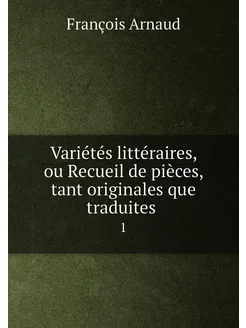 François Arnaud

Variétés littéraires, ou Recueil de pièces, tant originales que traduites

1